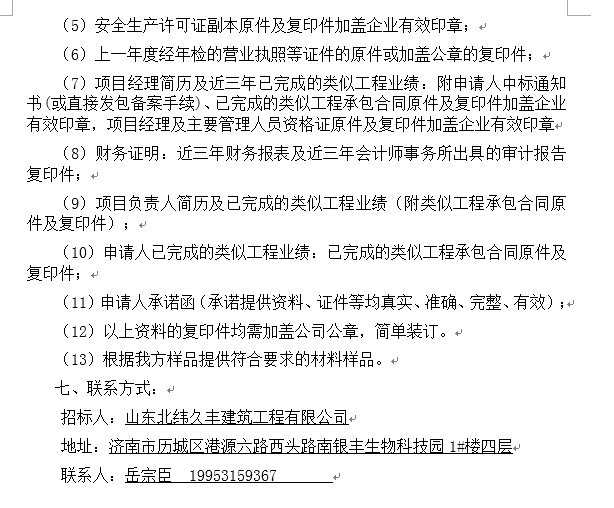 （5）安全生产许可证副本原件及复印件加盖企业有效印章；

（6）上一年度经年检的营业执照等证件的原件或加盖公章的复印件；

（7）项目经理简历及近三年已完成的类似工程业绩：附申请人中标通知书（或直接发包备案手续）、已完成的类似工程承包合同原件及复印件加盖企业有效印章，项目经理及主要管理人员资格证原件及复印件加盖企业有效印章

（8）财务证明：近三年财务报表及近三年会计师事务所出具的审计报告复印件；

（9）项目负责人简历及已完成的类似工程业绩（附类似工程承包合同原件及复印件）；

（10）申请人已完成的类似工程业绩：已完成的类似工程承包合同原件及复印件；

（11）申请人承诺函（承诺提供资料、证件等均真实、准确、完整、有效）；

（12）以上资料的复印件均需加盖公司公章，简单装订。

（13）根据我方样品提供符合要求的材料样品。

七、联系方式：

招标人：山东北纬久丰建筑工程有限公司

地址：济南市历城区港源六路西头路南银丰生物科技园 1#楼四层

联系人：岳宗臣 19953159367